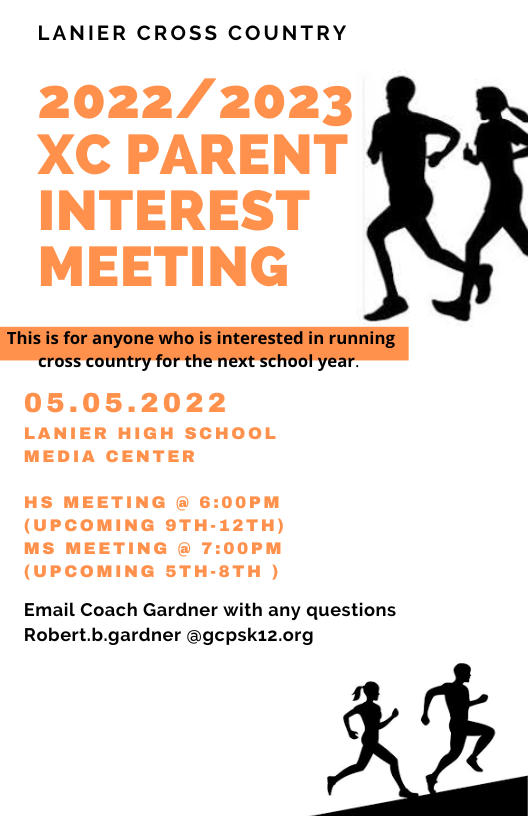 LANIER CROSS COUNTRY

2022/2023 XC PARENT INTEREST MEETING

This is for anyone who is interested in running cross country for the next school year.

05.05.2022

LANIER HIGH SCHOOL
MEDIA CENTER

HS MEETING @ 6:00PM
(UPCOMING 9TH-12TH)
MS MEETING @ 7:00PM
(UPCOMING 5TH-8TH )

Email Coach Gardner with any questions
Robert.b.gardner @gcpsk12.org